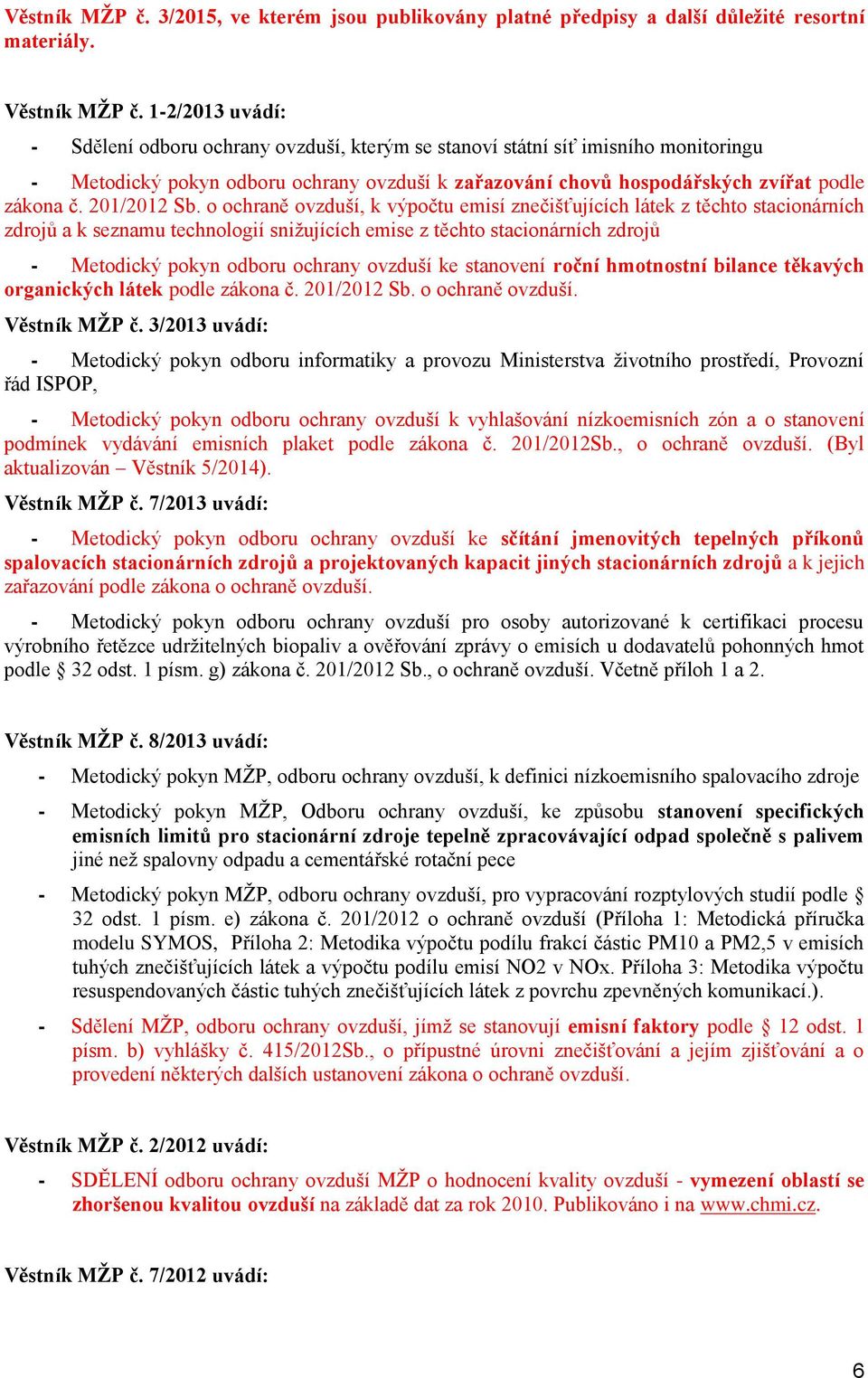 Věstník MŽP č. 3/2015, ve kterém jsou publikovány platné předpisy a další důležité resortní materiály.

Věstník MŽP č. 1-2/2013 uvádí:

- Sdělení odboru ochrany ovzduší, kterým se stanoví státní síť imisního monitoringu

- Metodický pokyn odboru ochrany ovzduší k zařazování chovů hospodářských zvířat podle zákona č. 201/2012 Sb. o ochraně ovzduší, k výpočtu emisí znečišťujících látek z těchto stacionárních zdrojů a k seznamu technologií snižujících emise z těchto stacionárních zdrojů

- Metodický pokyn odboru ochrany ovzduší ke stanovení roční hmotnostní bilance těkavých organických látek podle zákona č. 201/2012 Sb. o ochraně ovzduší.

Věstník MŽP č. 3/2013 uvádí:

- Metodický pokyn odboru informatiky a provozu Ministerstva životního prostředí, Provozní řád ISPOP,

- Metodický pokyn odboru ochrany ovzduší k vyhlašování nízkoemisních zón a o stanovení podmínek vydávání emisních plaket podle zákona č. 201/2012Sb., o ochraně ovzduší. (Byl aktualizován – Věstník 5/2014).

Věstník MŽP č. 7/2013 uvádí:

- Metodický pokyn odboru ochrany ovzduší ke sčítání jmenovitých tepelných příkonů spalovacích stacionárních zdrojů a projektovaných kapacit jiných stacionárních zdrojů a k jejich zařazování podle zákona o ochraně ovzduší.

- Metodický pokyn odboru ochrany ovzduší pro osoby autorizované k certifikaci procesu výrobního řetězce udržitelných biopaliv a ověřování zprávy o emisích u dodavatelů pohonných hmot podle § 32 odst. 1 písm. g) zákona č. 201/2012 Sb., o ochraně ovzduší. Včetně příloh 1 a 2.

Věstník MŽP č. 8/2013 uvádí:

- Metodický pokyn MŽP, odboru ochrany ovzduší, k definici nízkoemisního spalovacího zdroje

- Metodický pokyn MŽP, Odboru ochrany ovzduší, ke způsobu stanovení specifických emisních limitů pro stacionární zdroje tepelně zpracovávající odpad společně s palivem jiné než spalovny odpadu a cementářské rotační pece

- Metodický pokyn MŽP, odboru ochrany ovzduší, pro vypracování rozptylových studií podle § 32 odst. 1 písm. e) zákona č. 201/2012 o ochraně ovzduší (Příloha 1: Metodická příručka modelu SYMOS, Příloha 2: Metodika výpočtu podílu frakcí částic PM10 a PM2,5 v emisích tuhých znečišťujících látek a výpočtu podílu emisí NO2 v NOx. Příloha 3: Metodika výpočtu resuspendovaných částic tuhých znečišťujících látek z povrchu zpevněných komunikací.).

- Sdělení MŽP, odboru ochrany ovzduší, jímž se stanovují emisní faktory podle § 12 odst. 1 písm. b) vyhlášky č. 415/2012Sb., o přípustné úrovni znečišťování a jejím zjišťování a o provedení některých dalších ustanovení zákona o ochraně ovzduší.

Věstník MŽP č. 2/2012 uvádí:

- SDĚLENÍ odboru ochrany ovzduší MŽP o hodnocení kvality ovzduší - vymezení oblastí se zhoršenou kvalitou ovzduší na základě dat za rok 2010. Publikováno i na www.chmi.cz.

Věstník MŽP č. 7/2012 uvádí:

6